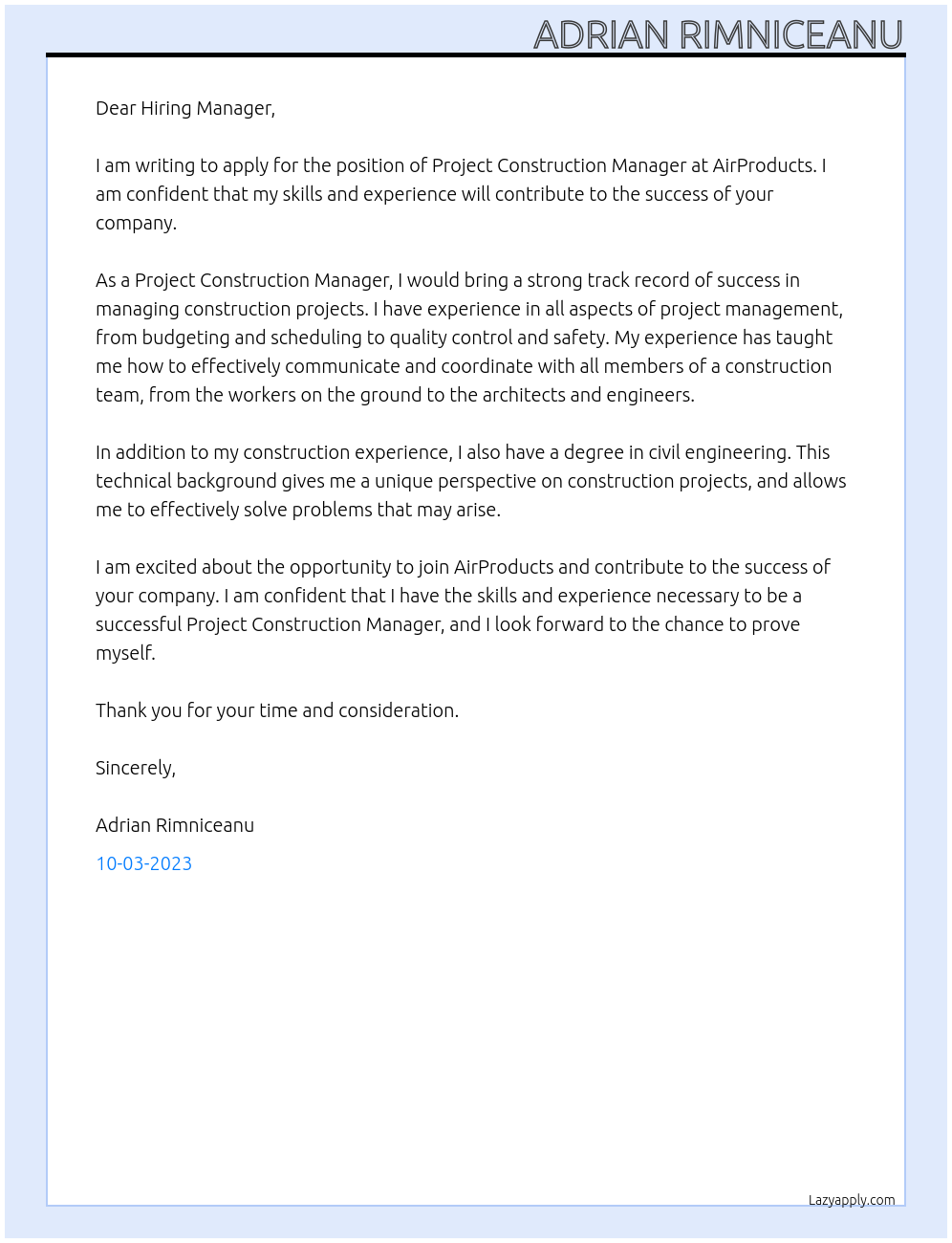 ADRIAN RIMNICEANU

Dear Hiring Manager,

I am writing to apply for the position of Project Construction Manager at AirProducts. I am confident that my skills and experience will contribute to the success of your company.

As a Project Construction Manager, I would bring a strong track record of success in managing construction projects. I have experience in all aspects of project management, from budgeting and scheduling to quality control and safety. My experience has taught me how to effectively communicate and coordinate with all members of a construction team, from the workers on the ground to the architects and engineers.

In addition to my construction experience, I also have a degree in civil engineering. This technical background gives me a unique perspective on construction projects, and allows me to effectively solve problems that may arise.

I am excited about the opportunity to join AirProducts and contribute to the success of your company. I am confident that I have the skills and experience necessary to be a successful Project Construction Manager, and I look forward to the chance to prove myself.

Thank you for your time and consideration.

Sincerely,

Adrian Rimniceanu

10-03-2023

Lazyapply.com